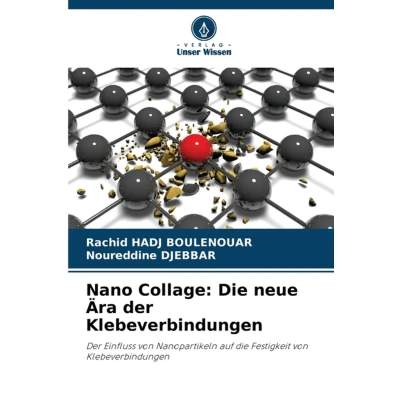 - VERLAG -
Unser Wissen

Rachid HADJ BOULENOUAR
Noureddine DJEBBAR

Nano Collage: Die neue Ära der Klebeverbindungen

Der Einfluss von Nanopartikeln auf die Festigkeit von Klebeverbindungen